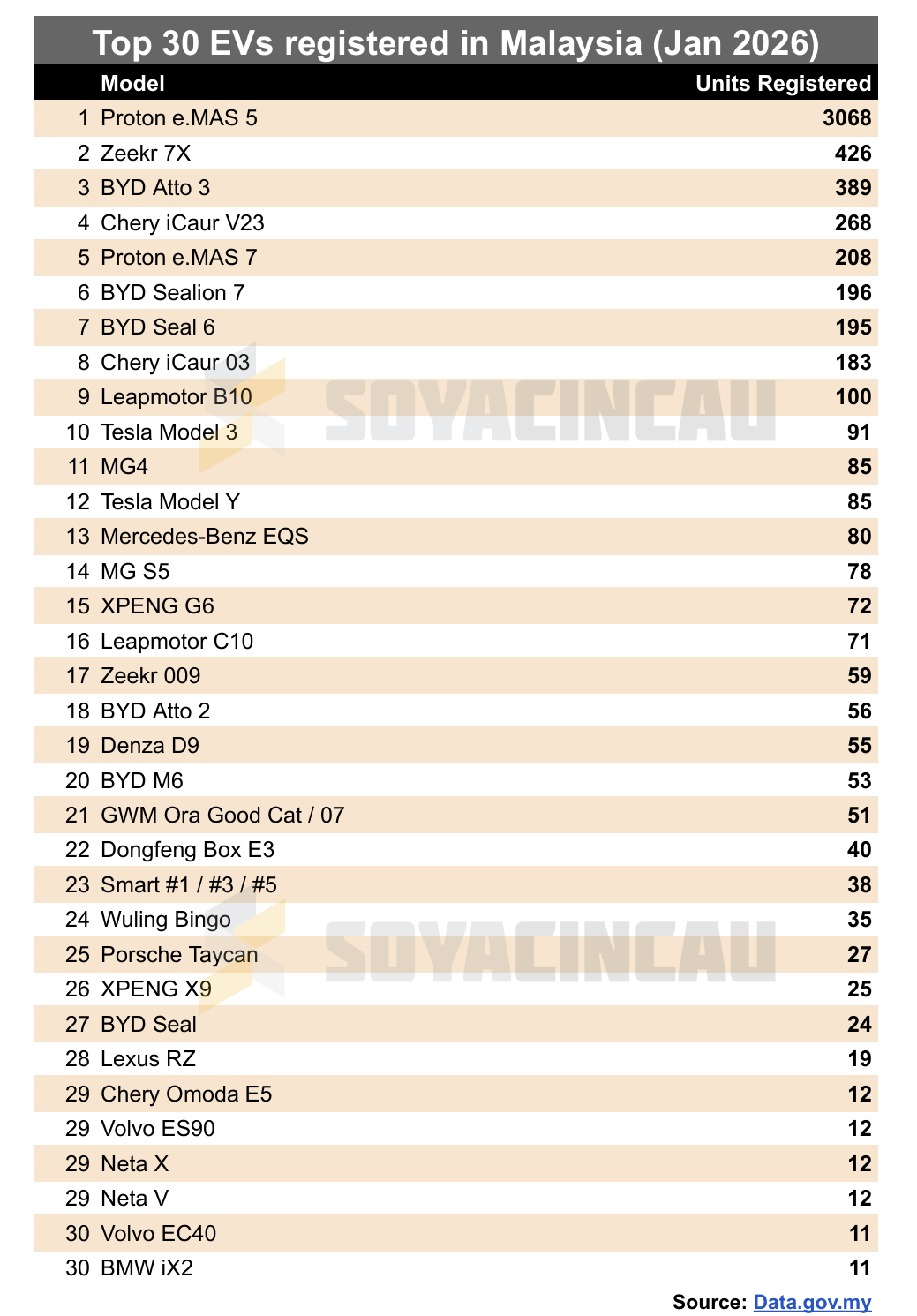 Top 30 EVs registered in Malaysia (Jan 2026)

| | Model | Units Registered |
|---|---|---|
| 1 | Proton e.MAS 5 | 3068 |
| 2 | Zeekr 7X | 426 |
| 3 | BYD Atto 3 | 389 |
| 4 | Chery iCaur V23 | 268 |
| 5 | Proton e.MAS 7 | 208 |
| 6 | BYD Sealion 7 | 196 |
| 7 | BYD Seal 6 | 195 |
| 8 | Chery iCaur 03 | 183 |
| 9 | Leapmotor B10 | 100 |
| 10 | Tesla Model 3 | 91 |
| 11 | MG4 | 85 |
| 12 | Tesla Model Y | 85 |
| 13 | Mercedes-Benz EQS | 80 |
| 14 | MG S5 | 78 |
| 15 | XPENG G6 | 72 |
| 16 | Leapmotor C10 | 71 |
| 17 | Zeekr 009 | 59 |
| 18 | BYD Atto 2 | 56 |
| 19 | Denza D9 | 55 |
| 20 | BYD M6 | 53 |
| 21 | GWM Ora Good Cat / 07 | 51 |
| 22 | Dongfeng Box E3 | 40 |
| 23 | Smart #1 / #3 / #5 | 38 |
| 24 | Wuling Bingo | 35 |
| 25 | Porsche Taycan | 27 |
| 26 | XPENG X9 | 25 |
| 27 | BYD Seal | 24 |
| 28 | Lexus RZ | 19 |
| 29 | Chery Omoda E5 | 12 |
| 29 | Volvo ES90 | 12 |
| 29 | Neta X | 12 |
| 29 | Neta V | 12 |
| 30 | Volvo EC40 | 11 |
| 30 | BMW iX2 | 11 |

SOYACINCAU
SOYACINCAU

Source: Data.gov.my